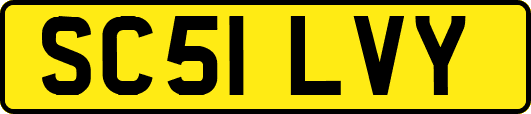 SC51 LVY